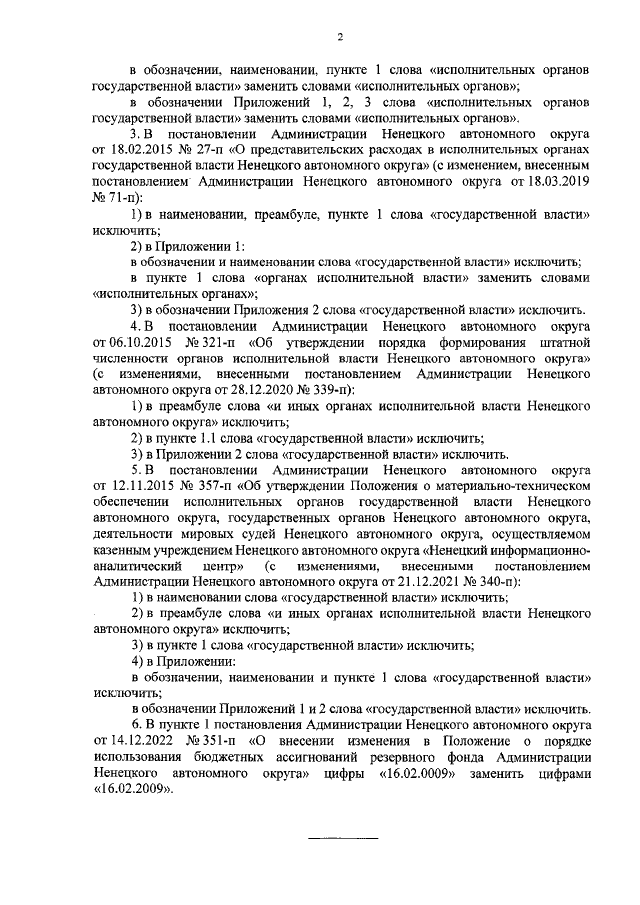 2

в обозначении, наименовании, пункте 1 слова «исполнительных органов государственной власти» заменить словами «исполнительных органов»;

в обозначении Приложений 1, 2, 3 слова «исполнительных органов государственной власти» заменить словами «исполнительных органов».

3. В постановлении Администрации Ненецкого автономного округа от 18.02.2015 № 27-п «О представительских расходах в исполнительных органах государственной власти Ненецкого автономного округа» (с изменением, внесенным постановлением Администрации Ненецкого автономного округа от 18.03.2019 № 71-п):

1) в наименовании, преамбуле, пункте 1 слова «государственной власти» исключить;

2) в Приложении 1:

в обозначении и наименовании слова «государственной власти» исключить;

в пункте 1 слова «органах исполнительной власти» заменить словами «исполнительных органах»;

3) в обозначении Приложения 2 слова «государственной власти» исключить.

4. В постановлении Администрации Ненецкого автономного округа от 06.10.2015 № 321-п «Об утверждении порядка формирования штатной численности органов исполнительной власти Ненецкого автономного округа» (с изменениями, внесенным постановлением Администрации Ненецкого автономного округа от 28.12.2020 № 339-п):

1) в преамбуле слова «и иных органах исполнительной власти Ненецкого автономного округа» исключить;

2) в пункте 1.1 слова «государственной власти» исключить;

3) в Приложении 2 слова «государственной власти» исключить.

5. В постановлении Администрации Ненецкого автономного округа от 12.11.2015 № 357-п «Об утверждении Положения о материально-техническом обеспечении исполнительных органов государственной власти Ненецкого автономного округа, государственных органов Ненецкого автономного округа, деятельности мировых судей Ненецкого автономного округа, осуществляемом казенным учреждением Ненецкого автономного округа «Ненецкий информационно-аналитический центр» (с изменениями, внесенными постановлением Администрации Ненецкого автономного округа от 21.12.2021 № 340-п):

1) в наименовании слова «государственной власти» исключить;

2) в преамбуле слова «и иных органах исполнительной власти Ненецкого автономного округа» исключить;

3) в пункте 1 слова «государственной власти» исключить;

4) в Приложении:

в обозначении, наименовании и пункте 1 слова «государственной власти» исключить;

в обозначении Приложений 1 и 2 слова «государственной власти» исключить.

6. В пункте 1 постановления Администрации Ненецкого автономного округа от 14.12.2022 № 351-п «О внесении изменения в Положение о порядке использования бюджетных ассигнований резервного фонда Администрации Ненецкого автономного округа» цифры «16.02.0009» заменить цифрами «16.02.2009».